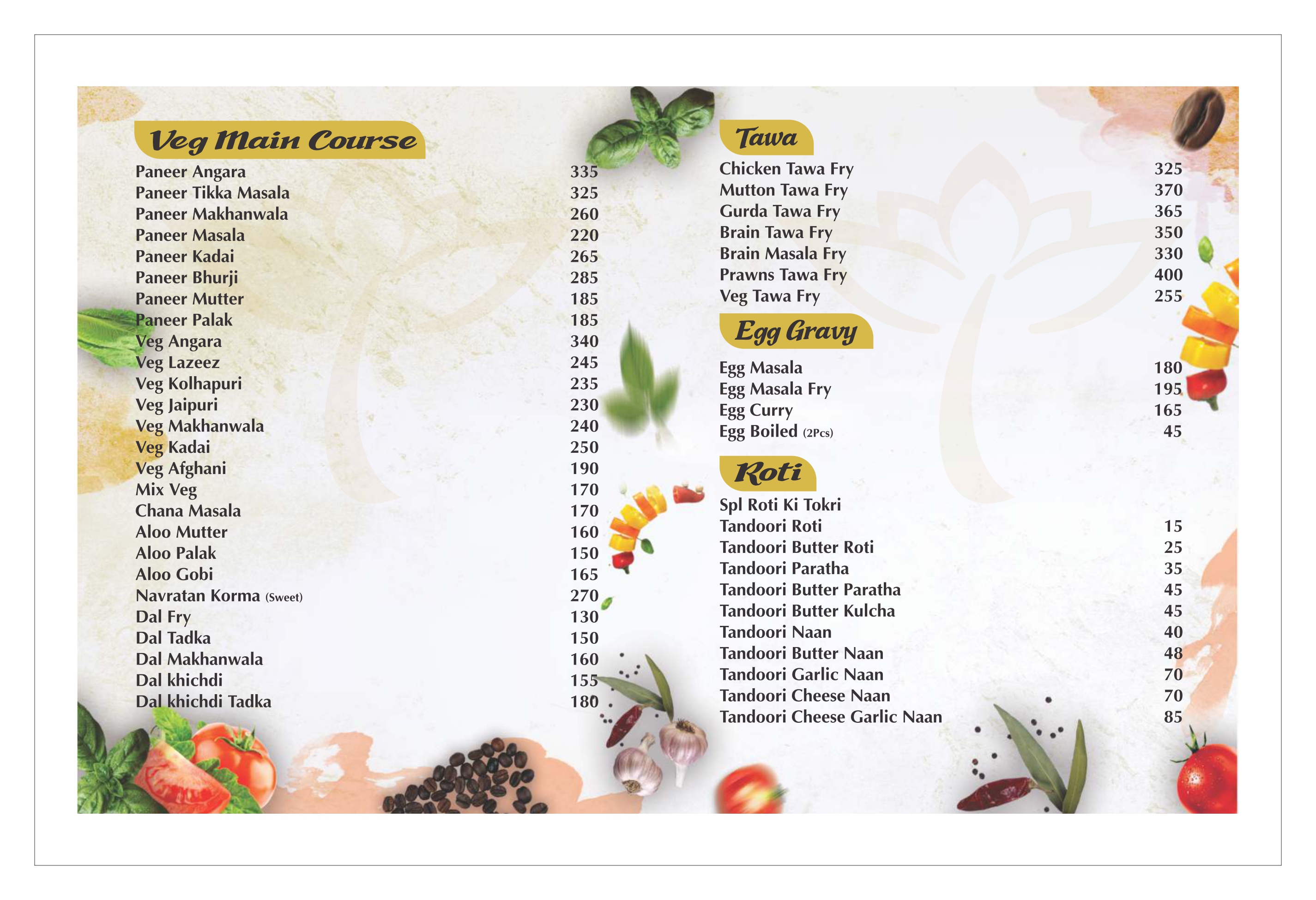 Veg Main Course

Paneer Angara 335
Paneer Tikka Masala 325
Paneer Makhanwala 260
Paneer Masala 220
Paneer Kadai 265
Paneer Bhurji 285
Paneer Mutter 185
Paneer Palak 185
Veg Angara 340
Veg Lazeez 245
Veg Kolhapuri 235
Veg Jaipuri 230
Veg Makhanwala 240
Veg Kadai 250
Veg Afghani 190
Mix Veg 170
Chana Masala 170
Aloo Mutter 160
Aloo Palak 150
Aloo Gobi 165
Navratan Korma (Sweet) 270
Dal Fry 130
Dal Tadka 150
Dal Makhanwala 160
Dal khichdi 155
Dal khichdi Tadka 180

Tawa

Chicken Tawa Fry 325
Mutton Tawa Fry 370
Gurda Tawa Fry 365
Brain Tawa Fry 350
Brain Masala Fry 330
Prawns Tawa Fry 400
Veg Tawa Fry 255

Egg Gravy

Egg Masala 180
Egg Masala Fry 195
Egg Curry 165
Egg Boiled (2Pcs) 45

Roti

Spl Roti Ki Tokri
Tandoori Roti 15
Tandoori Butter Roti 25
Tandoori Paratha 35
Tandoori Butter Paratha 45
Tandoori Butter Kulcha 45
Tandoori Naan 40
Tandoori Butter Naan 48
Tandoori Garlic Naan 70
Tandoori Cheese Naan 70
Tandoori Cheese Garlic Naan 85